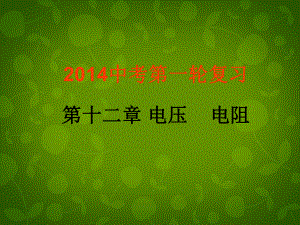 2014中考第一轮复习

第十二章 电压　电阻